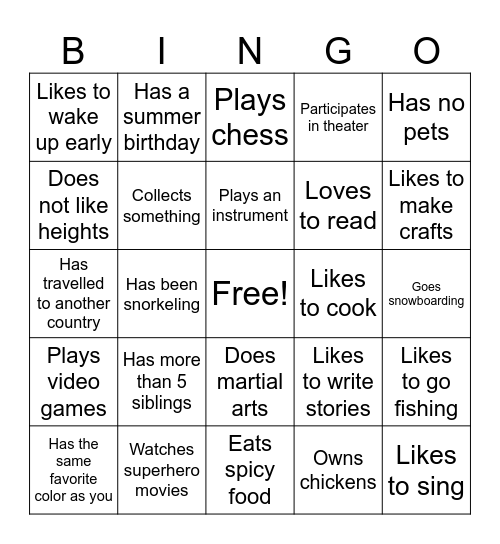 | B | I | N | G | O |
|---|---|---|---|---|
| Likes to wake up early | Has a summer birthday | Plays chess | Participates in theater | Has no pets |
| Does not like heights | Collects something | Plays an instrument | Loves to read | Likes to make crafts |
| Has travelled to another country | Has been snorkeling | Free! | Likes to cook | Goes snowboarding |
| Plays video games | Has more than 5 siblings | Does martial arts | Likes to write stories | Likes to go fishing |
| Has the same favorite color as you | Watches superhero movies | Eats spicy food | Owns chickens | Likes to sing |